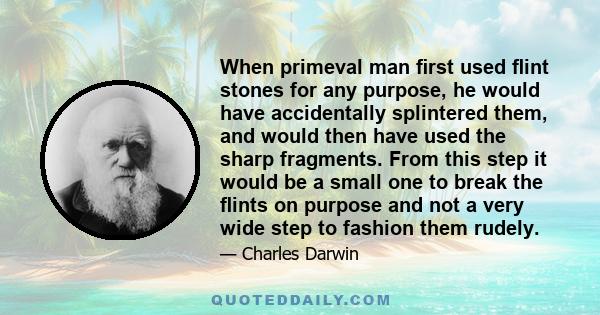 When primeval man first used flint stones for any purpose, he would have accidentally splintered them, and would then have used the sharp fragments. From this step it would be a small one to break the flints on purpose and not a very wide step to fashion them rudely.

— Charles Darwin

QUOTEDDAILY.COM